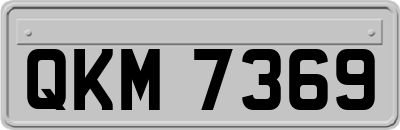 QKM 7369